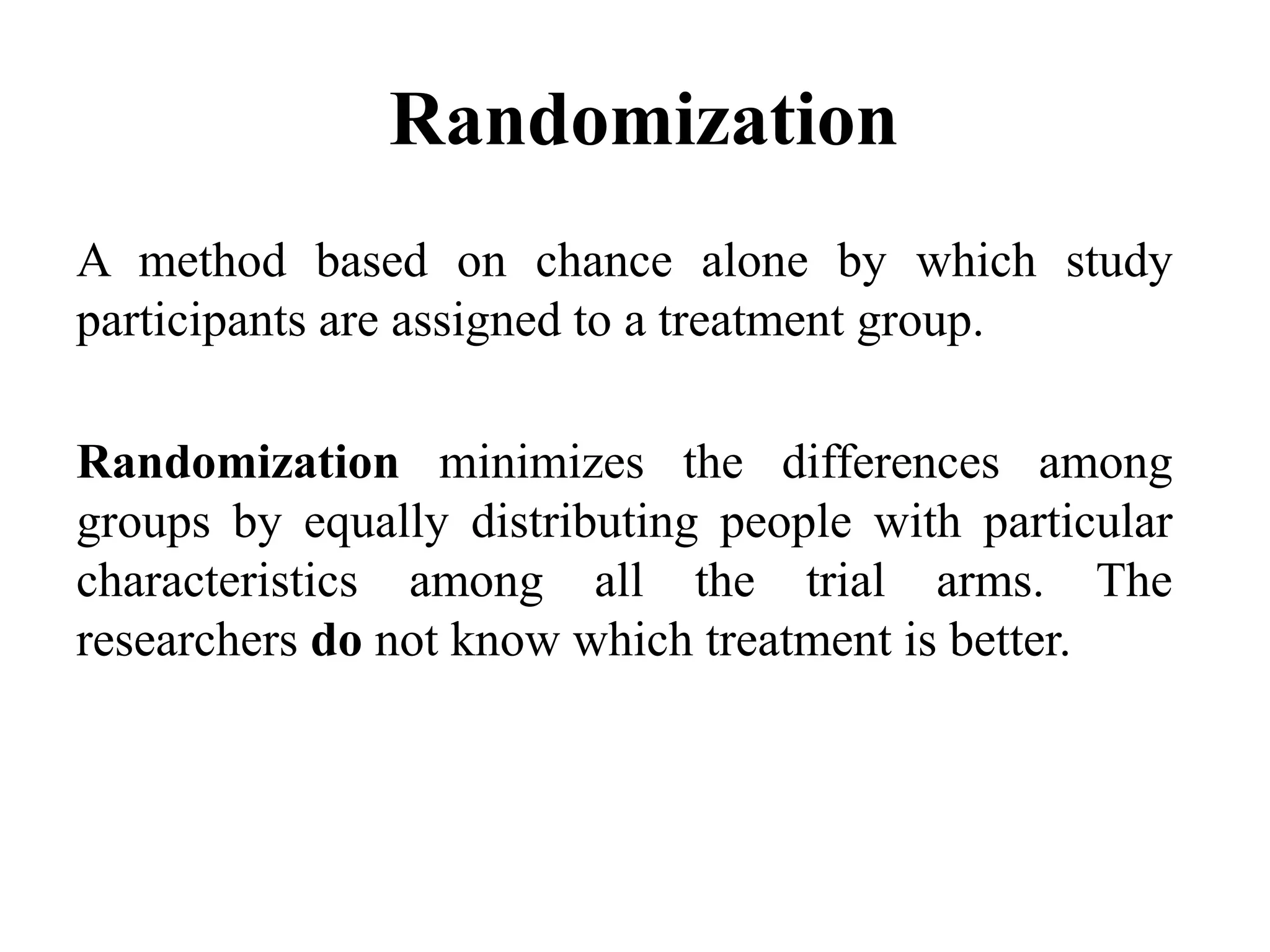 Randomization

A method based on chance alone by which study participants are assigned to a treatment group.

Randomization minimizes the differences among groups by equally distributing people with particular characteristics among all the trial arms. The researchers do not know which treatment is better.